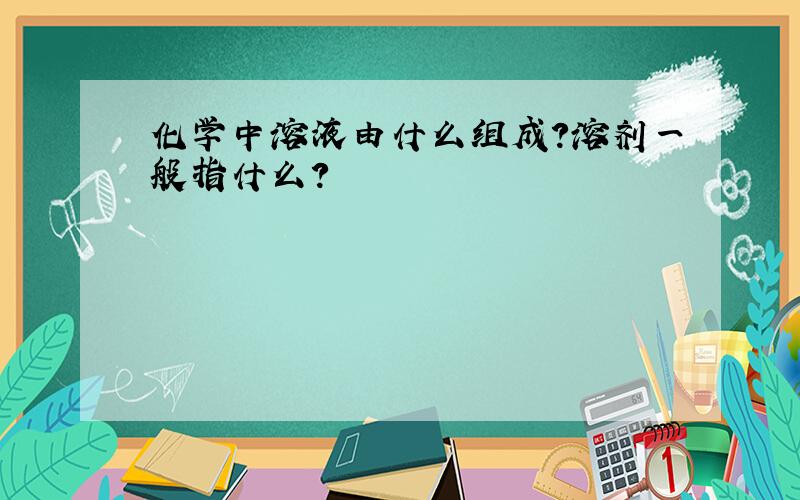 化学中溶液由什么组成?溶剂一般指什么?